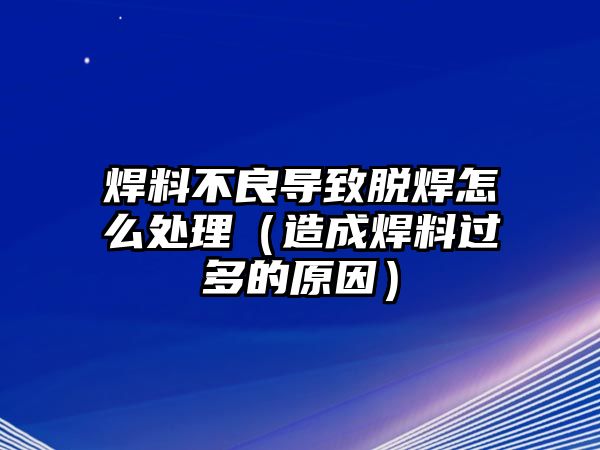 焊料不良导致脱焊怎么处理（造成焊料过多的原因）